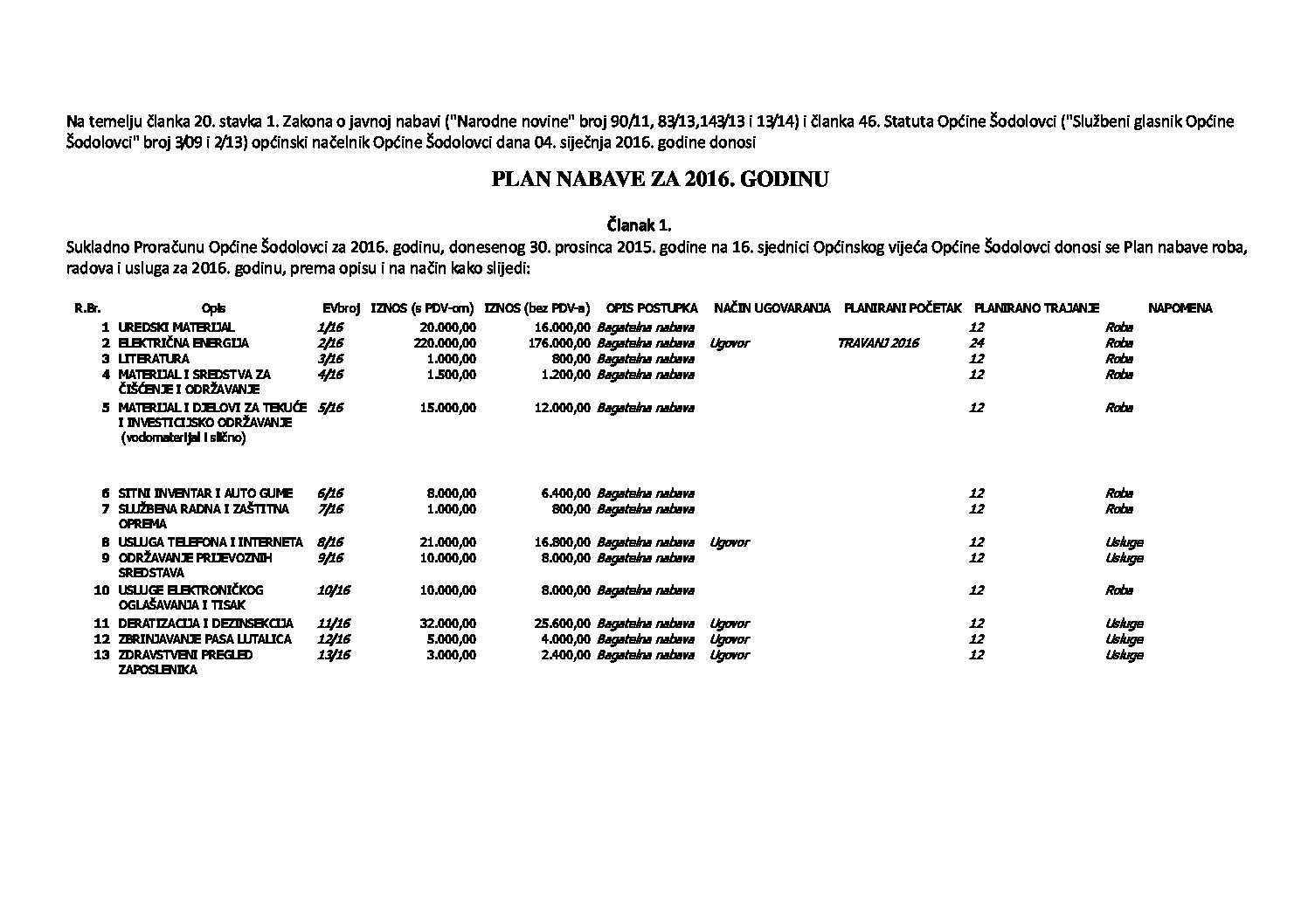 Na temelju članka 20. stavka 1. Zakona o javnoj nabavi ("Narodne novine" broj 90/11, 83/13,143/13 i 13/14) i članka 46. Statuta Općine Šodolovci ("Službeni glasnik Općine Šodolovci" broj 3/09 i 2/13) općinski načelnik Općine Šodolovci dana 04. siječnja 2016. godine donosi

PLAN NABAVE ZA 2016. GODINU

Članak 1.

Sukladno Proračunu Općine Šodolovci za 2016. godinu, donesenog 30. prosinca 2015. godine na 16. sjednici Općinskog vijeća Općine Šodolovci donosi se Plan nabave roba, radova i usluga za 2016. godinu, prema opisu i na način kako slijedi:

| R.Br. | Opis | EVbroj | IZNOS (s PDV-om) | IZNOS (bez PDV-a) | OPIS POSTUPKA | NAČIN UGOVARANJA | PLANIRANI POČETAK | PLANIRANO TRAJANJE | NAPOMENA |
|---|---|---|---|---|---|---|---|---|---|
| 1 | UREDSKI MATERIJAL | 1/16 | 20.000,00 | 16.000,00 | Bagatelna nabava | | | 12 | Roba |
| 2 | ELEKTRIČNA ENERGIJA | 2/16 | 220.000,00 | 176.000,00 | Bagatelna nabava | Ugovor | TRAVANJ 2016 | 24 | Roba |
| 3 | LITERATURA | 3/16 | 1.000,00 | 800,00 | Bagatelna nabava | | | 12 | Roba |
| 4 | MATERIJAL I SREDSTVA ZA ČIŠĆENJE I ODRŽAVANJE | 4/16 | 1.500,00 | 1.200,00 | Bagatelna nabava | | | 12 | Roba |
| 5 | MATERIJAL I DIJELOVI ZA TEKUĆE I INVESTICIJSKO ODRŽAVANJE (vodomaterijal i slično) | 5/16 | 15.000,00 | 12.000,00 | Bagatelna nabava | | | 12 | Roba |
| 6 | SITNI INVENTAR I AUTO GUME | 6/16 | 8.000,00 | 6.400,00 | Bagatelna nabava | | | 12 | Roba |
| 7 | SLUŽBENA RADNA I ZAŠTITNA OPREMA | 7/16 | 1.000,00 | 800,00 | Bagatelna nabava | | | 12 | Roba |
| 8 | USLUGA TELEFONA I INTERNETA | 8/16 | 21.000,00 | 16.800,00 | Bagatelna nabava | Ugovor | | 12 | Usluge |
| 9 | ODRŽAVANJE PRIJEVOZNIH SREDSTAVA | 9/16 | 10.000,00 | 8.000,00 | Bagatelna nabava | | | 12 | Usluge |
| 10 | USLUGE ELEKTRONIČKOG OGLAŠAVANJA I TISAK | 10/16 | 10.000,00 | 8.000,00 | Bagatelna nabava | | | 12 | Roba |
| 11 | DERATIZACIJA I DEZINSEKCIJA | 11/16 | 32.000,00 | 25.600,00 | Bagatelna nabava | Ugovor | | 12 | Usluge |
| 12 | ZBRINJAVANJE PASA LUTALICA | 12/16 | 5.000,00 | 4.000,00 | Bagatelna nabava | Ugovor | | 12 | Usluge |
| 13 | ZDRAVSTVENI PREGLED ZAPOSLENIKA | 13/16 | 3.000,00 | 2.400,00 | Bagatelna nabava | Ugovor | | 12 | Usluge |